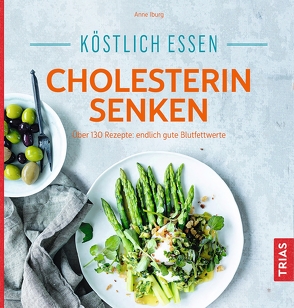 Anne Iburg

KÖSTLICH ESSEN

CHOLESTERIN SENKEN

Über 130 Rezepte: endlich gute Blutfettwerte

TRIAS